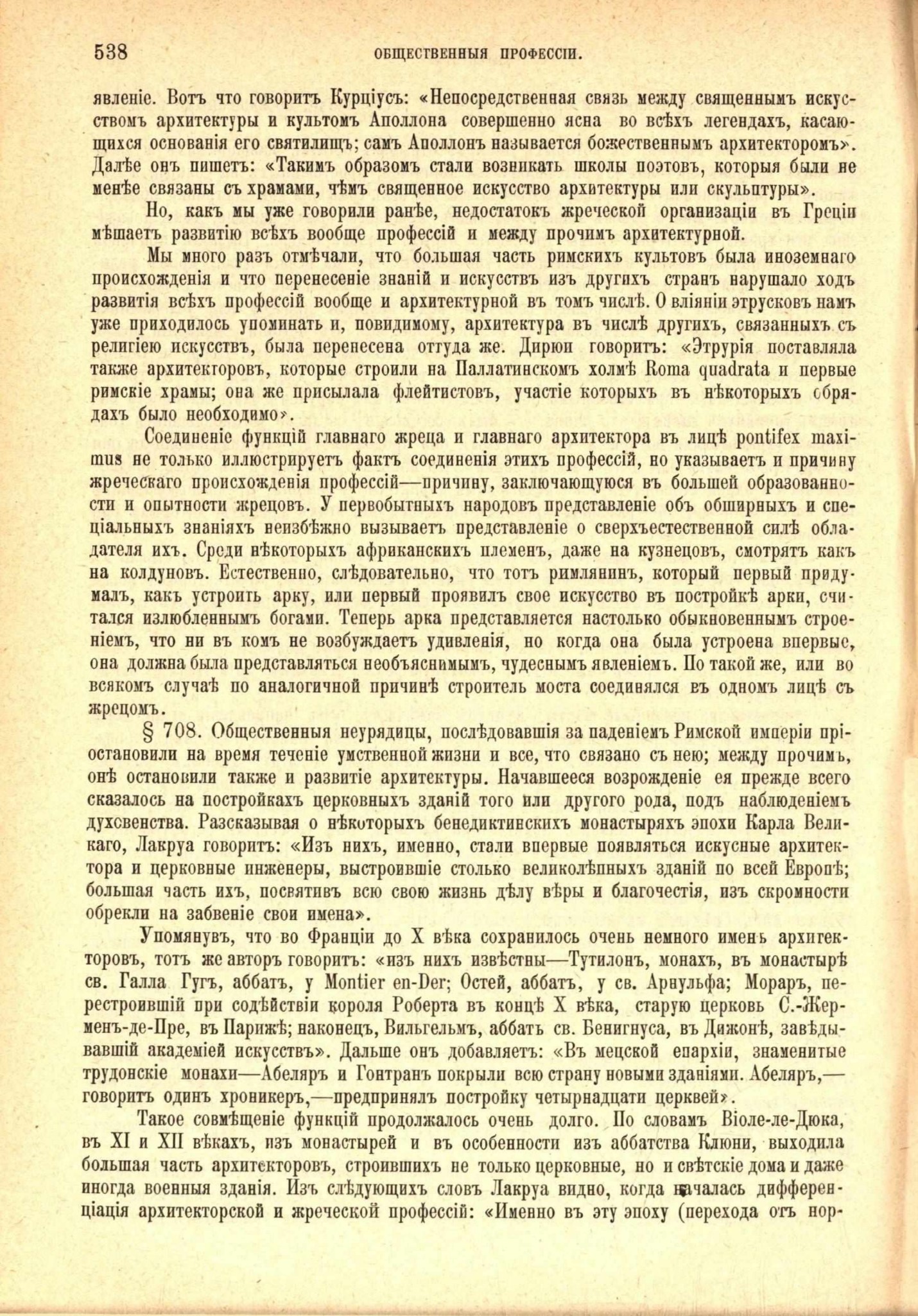 538 ОБЩЕСТВЕННЫЯ ПРОФЕССІИ.

явленіе. Вотъ что говоритъ Курціусъ: «Непосредственная связь между священнымъ искусствомъ архитектуры и культомъ Аполлона совершенно ясна во всѣхъ легендахъ, касающихся основанія его святилищъ; самъ Аполлонъ называется божественнымъ архитекторомъ». Далѣе онъ пишетъ: «Такимъ образомъ стали возникать школы поэтовъ, которыя были не менѣе связаны съ храмами, чѣмъ священное искусство архитектуры или скульптуры».

Но, какъ мы уже говорили ранѣе, недостатокъ жреческой организаціи въ Греціи мѣшаетъ развитію всѣхъ вообще профессій и между прочимъ архитектурной.

Мы много разъ отмѣчали, что большая часть римскихъ культовъ была иноземнаго происхожденія и что перенесеніе знаній и искусствъ изъ другихъ странъ нарушало ходъ развитія всѣхъ профессій вообще и архитектурной въ томъ числѣ. О вліяніи этрусковъ намъ уже приходилось упоминать и, повидимому, архитектура въ числѣ другихъ, связанныхъ съ религіею искусствъ, была перенесена оттуда же. Дирюи говоритъ: «Этрурія поставляла также архитекторовъ, которые строили на Паллатинскомъ холмѣ Roma quadrata и первые римскіе храмы; она же присылала флейтистовъ, участіе которыхъ въ нѣкоторыхъ обрядахъ было необходимо».

Соединеніе функцій главнаго жреца и главнаго архитектора въ лицѣ pontifex maximus не только иллюстрируетъ фактъ соединенія этихъ профессій, но указываетъ и причину жреческаго происхожденія профессій—причину, заключающуюся въ большей образованности и опытности жрецовъ. У первобытныхъ народовъ представленіе объ обширныхъ и спеціальныхъ знаніяхъ неизбѣжно вызываетъ представленіе о сверхъестественной силѣ обладателя ихъ. Среди нѣкоторыхъ африканскихъ племенъ, даже на кузнецовъ, смотрятъ какъ на колдуновъ. Естественно, слѣдовательно, что тотъ римлянинъ, который первый придумалъ, какъ устроить арку, или первый проявилъ свое искусство въ постройкѣ арки, считался излюбленнымъ богами. Теперь арка представляется настолько обыкновеннымъ строеніемъ, что ни въ комъ не возбуждаетъ удивленія, но когда она была устроена впервые, она должна была представляться необъяснимымъ, чудеснымъ явленіемъ. По такой же, или во всякомъ случаѣ по аналогичной причинѣ строитель моста соединялся въ одномъ лицѣ съ жрецомъ.

§ 708. Общественныя неурядицы, послѣдовавшія за паденіемъ Римской имперіи пріостановили на время теченіе умственной жизни и все, что связано съ нею; между прочимъ, онѣ остановили также и развитіе архитектуры. Начавшееся возрожденіе ея прежде всего сказалось на постройкахъ церковныхъ зданій того или другого рода, подъ наблюденіемъ духовенства. Разсказывая о нѣкоторыхъ бенедиктинскихъ монастыряхъ эпохи Карла Великаго, Лакруа говоритъ: «Изъ нихъ, именно, стали впервые появляться искусные архитектора и церковные инженеры, выстроившіе столько великолѣпныхъ зданій по всей Европѣ; большая часть ихъ, посвятивъ всю свою жизнь дѣлу вѣры и благочестія, изъ скромности обрекли на забвеніе свои имена».

Упомянувъ, что во Франціи до X вѣка сохранилось очень немного именъ архитекторовъ, тотъ же авторъ говоритъ: «изъ нихъ извѣстны—Тутилонъ, монахъ, въ монастырѣ св. Галла Гугъ, аббатъ, у Montier en-Der; Остей, аббатъ, у св. Арнульфа; Мораръ, перестроившій при содѣйствіи короля Роберта въ концѣ X вѣка, старую церковь С.-Жерменъ-де-Пре, въ Парижѣ; наконецъ, Вильгельмъ, аббатъ св. Бенигнуса, въ Дижонѣ, завѣдывавшій академіей искусствъ». Дальше онъ добавляетъ: «Въ мецской епархіи, знаменитые трудонскіе монахи—Абеляръ и Гонтранъ покрыли всю страну новыми зданіями. Абеляръ,—говоритъ одинъ хроникеръ,—предпринялъ постройку четырнадцати церквей».

Такое совмѣщеніе функцій продолжалось очень долго. По словамъ Віоле-ле-Дюка, въ XI и XII вѣкахъ, изъ монастырей и въ особенности изъ аббатства Клюни, выходила большая часть архитекторовъ, строившихъ не только церковные, но и свѣтскіе дома и даже иногда военныя зданія. Изъ слѣдующихъ словъ Лакруа видно, когда началась дифференціація архитекторской и жреческой профессій: «Именно въ эту эпоху (перехода отъ нор-